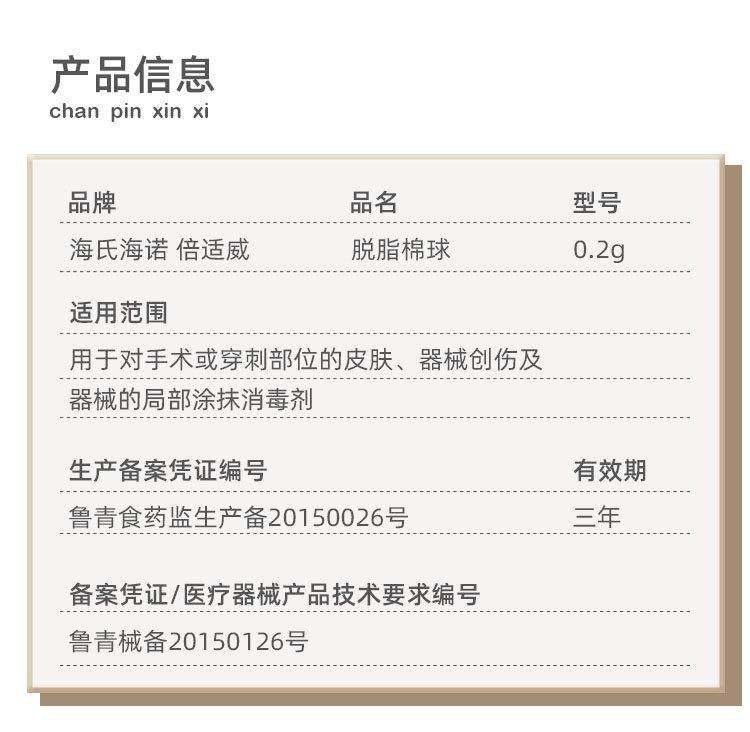 产品信息
chan pin xin xi

品牌 品名 型号
海氏海诺 倍适威 脱脂棉球 0.2g

适用范围

用于对手术或穿刺部位的皮肤、器械创伤及器械的局部涂抹消毒剂

生产备案凭证编号 有效期
鲁青食药监生产备20150026号 三年

备案凭证/医疗器械产品技术要求编号

鲁青械备20150126号